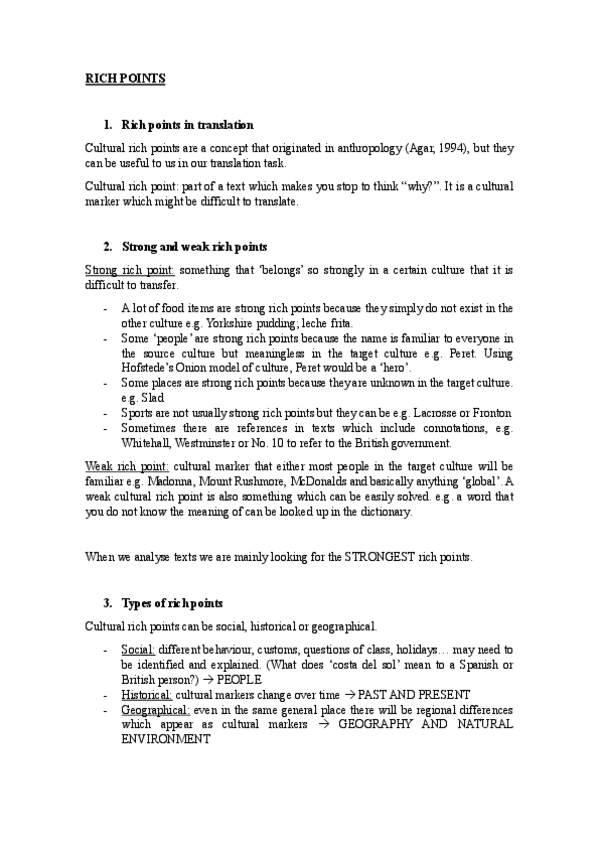 RICH POINTS

1. Rich points in translation

Cultural rich points are a concept that originated in anthropology (Agar, 1994), but they can be useful to us in our translation task.

Cultural rich point: part of a text which makes you stop to think "why?". It is a cultural marker which might be difficult to translate.

2. Strong and weak rich points

Strong rich point: something that 'belongs' so strongly in a certain culture that it is difficult to transfer.

- A lot of food items are strong rich points because they simply do not exist in the other culture e.g. Yorkshire pudding; leche frita.
- Some 'people' are strong rich points because the name is familiar to everyone in the source culture but meaningless in the target culture e.g. Peret. Using Hofstede's Onion model of culture, Peret would be a 'hero'.
- Some places are strong rich points because they are unknown in the target culture. e.g. Slad
- Sports are not usually strong rich points but they can be e.g. Lacrosse or Fronton
- Sometimes there are references in texts which include connotations, e.g. Whitehall, Westminster or No. 10 to refer to the British government.

Weak rich point: cultural marker that either most people in the target culture will be familiar e.g. Madonna, Mount Rushmore, McDonalds and basically anything 'global'. A weak cultural rich point is also something which can be easily solved. e.g. a word that you do not know the meaning of can be looked up in the dictionary.

When we analyse texts we are mainly looking for the STRONGEST rich points.

3. Types of rich points

Cultural rich points can be social, historical or geographical.

- Social: different behaviour, customs, questions of class, holidays… may need to be identified and explained. (What does 'costa del sol' mean to a Spanish or British person?) → PEOPLE
- Historical: cultural markers change over time → PAST AND PRESENT
- Geographical: even in the same general place there will be regional differences which appear as cultural markers → GEOGRAPHY AND NATURAL ENVIRONMENT